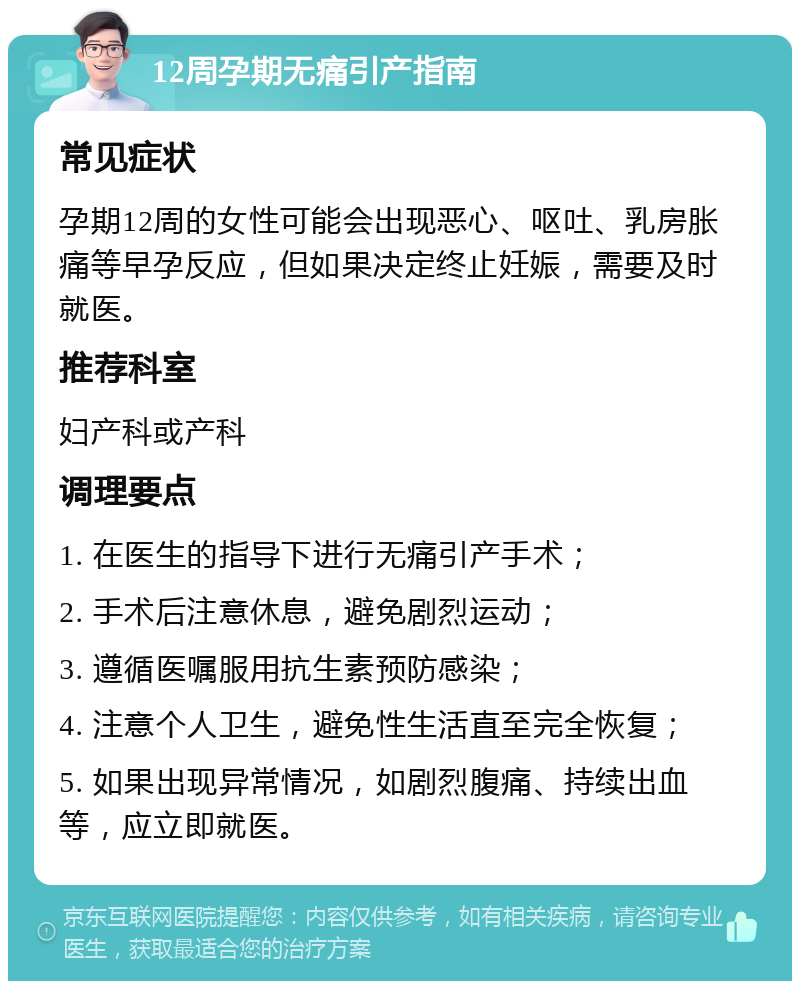 12周孕期无痛引产指南

常见症状

孕期12周的女性可能会出现恶心、呕吐、乳房胀痛等早孕反应，但如果决定终止妊娠，需要及时就医。

推荐科室

妇产科或产科

调理要点

1. 在医生的指导下进行无痛引产手术；

2. 手术后注意休息，避免剧烈运动；

3. 遵循医嘱服用抗生素预防感染；

4. 注意个人卫生，避免性生活直至完全恢复；

5. 如果出现异常情况，如剧烈腹痛、持续出血等，应立即就医。

京东互联网医院提醒您：内容仅供参考，如有相关疾病，请咨询专业医生，获取最适合您的治疗方案